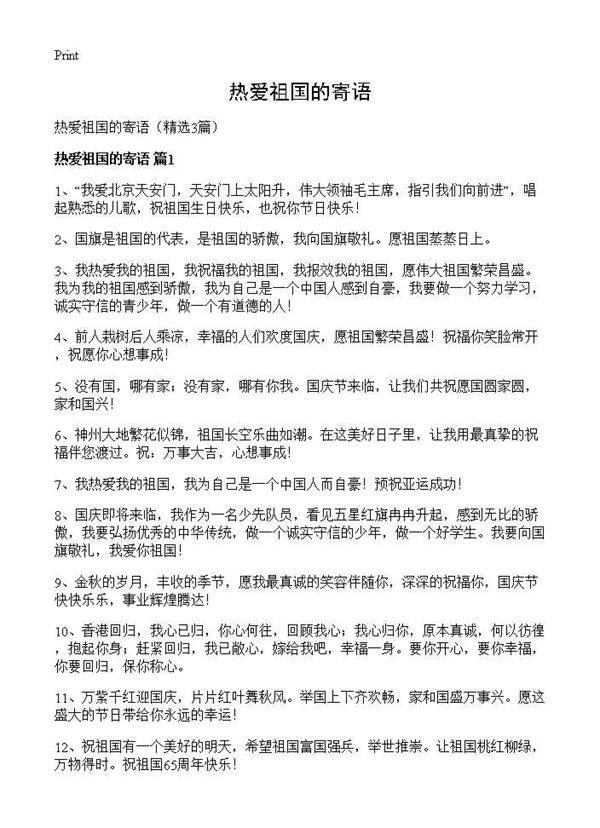 Print

热爱祖国的寄语

热爱祖国的寄语（精选3篇）

热爱祖国的寄语 篇1

1、“我爱北京天安门，天安门上太阳升，伟大领袖毛主席，指引我们向前进”，唱起熟悉的儿歌，祝祖国生日快乐，也祝你节日快乐！

2、国旗是祖国的代表，是祖国的骄傲，我向国旗敬礼。愿祖国蒸蒸日上。

3、我热爱我的祖国，我祝福我的祖国，我报效我的祖国，愿伟大祖国繁荣昌盛。我为我的祖国感到骄傲，我为自己是一个中国人感到自豪，我要做一个努力学习，诚实守信的青少年，做一个有道德的人！

4、前人栽树后人乘凉，幸福的人们欢度国庆，愿祖国繁荣昌盛！祝福你笑脸常开，祝愿你心想事成！

5、没有国，哪有家；没有家，哪有你我。国庆节来临，让我们共祝愿国圆家圆，家和国兴！

6、神州大地繁花似锦，祖国长空乐曲如潮。在这美好日子里，让我用最真挚的祝福伴您渡过。祝：万事大吉，心想事成！

7、我热爱我的祖国，我为自己是一个中国人而自豪！预祝亚运成功！

8、国庆即将来临，我作为一名少先队员，看见五星红旗冉冉升起，感到无比的骄傲，我要弘扬优秀的中华传统，做一个诚实守信的少年，做一个好学生。我要向国旗敬礼，我爱你祖国！

9、金秋的岁月，丰收的季节，愿我最真诚的笑容伴随你，深深的祝福你，国庆节快快乐乐，事业辉煌腾达！

10、香港回归，我心已归，你心何往，回顾我心；我心归你，原本真诚，何以彷徨，抱起你身；赶紧回归，我已敞心，嫁给我吧，幸福一身。要你开心，要你幸福，你要回归，保你称心。

11、万紫千红迎国庆，片片红叶舞秋风。举国上下齐欢畅，家和国盛万事兴。愿这盛大的节日带给你永远的幸运！

12、祝祖国有一个美好的明天，希望祖国富国强兵，举世推崇。让祖国桃红柳绿，万物得时。祝祖国65周年快乐！